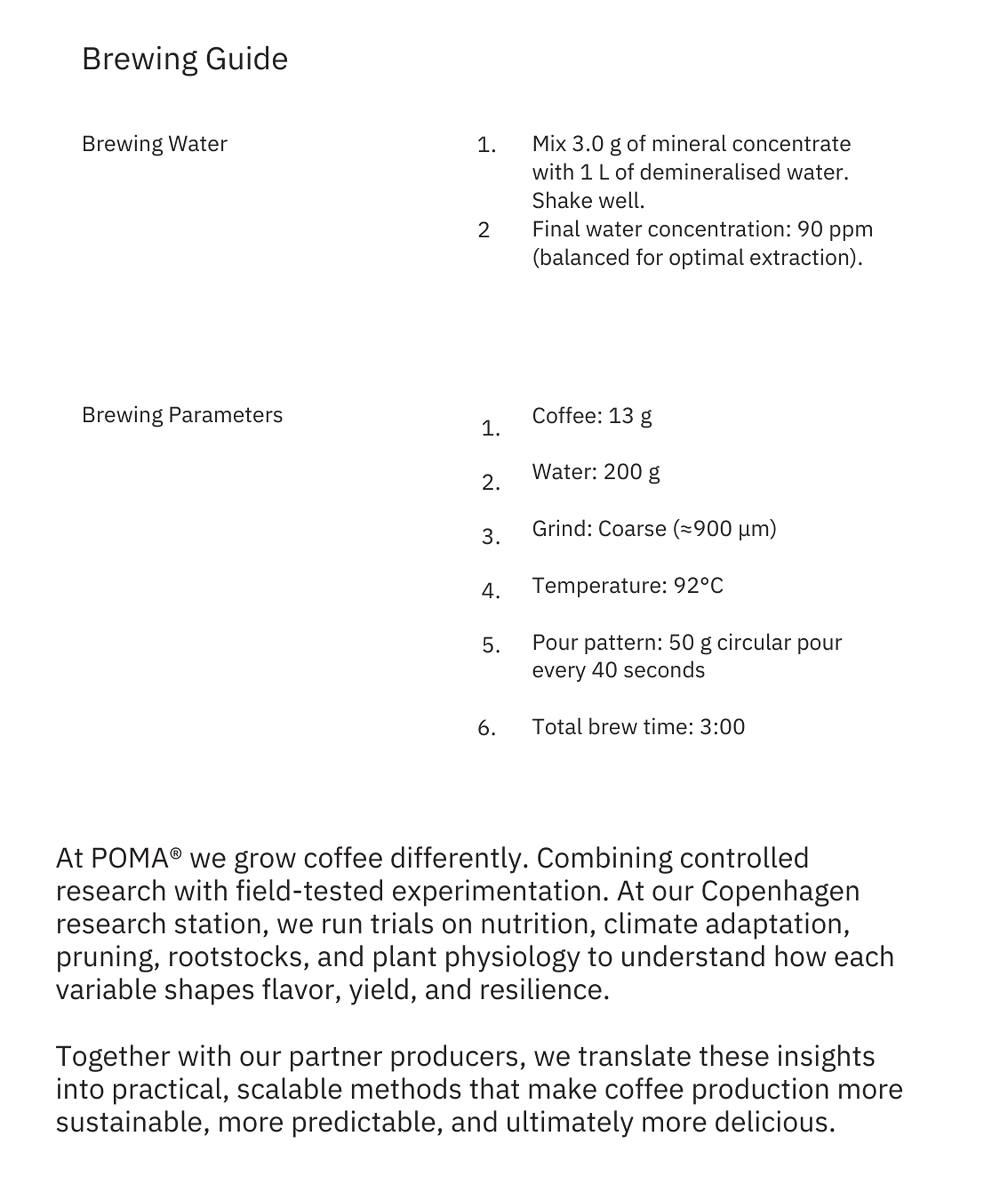 Brewing Guide

Brewing Water

1. Mix 3.0 g of mineral concentrate with 1 L of demineralised water. Shake well.
2 Final water concentration: 90 ppm (balanced for optimal extraction).

Brewing Parameters

1. Coffee: 13 g
2. Water: 200 g
3. Grind: Coarse (≈900 µm)
4. Temperature: 92°C
5. Pour pattern: 50 g circular pour every 40 seconds
6. Total brew time: 3:00

At POMA® we grow coffee differently. Combining controlled research with field-tested experimentation. At our Copenhagen research station, we run trials on nutrition, climate adaptation, pruning, rootstocks, and plant physiology to understand how each variable shapes flavor, yield, and resilience.

Together with our partner producers, we translate these insights into practical, scalable methods that make coffee production more sustainable, more predictable, and ultimately more delicious.